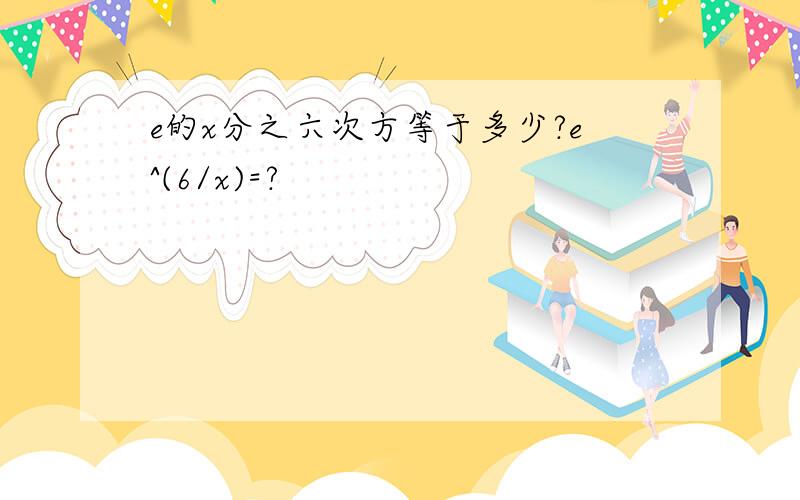 e的x分之六次方等于多少?e^(6/x)=?